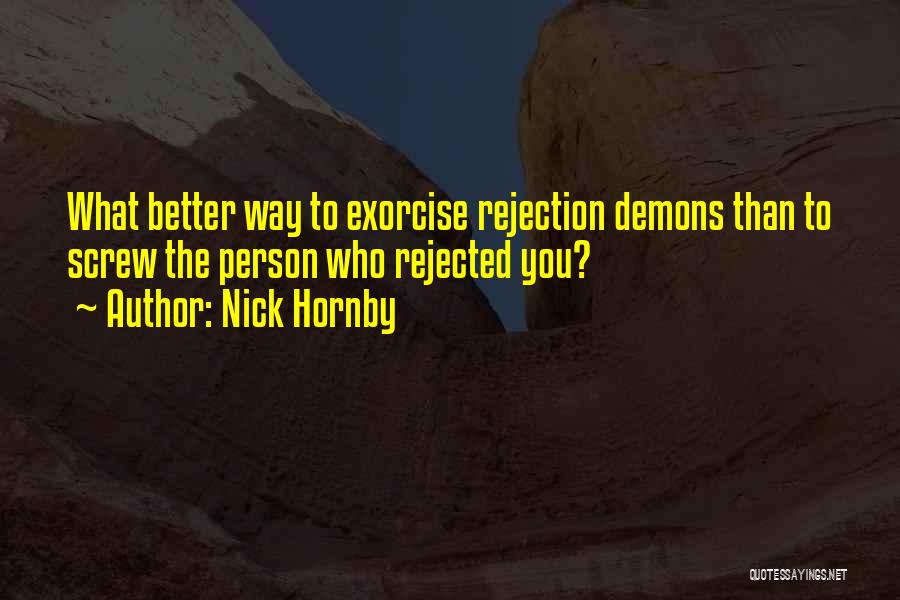 What better way to exorcise rejection demons than to screw the person who rejected you?
~ Author: Nick Hornby

QUOTESSAYINGS.NET